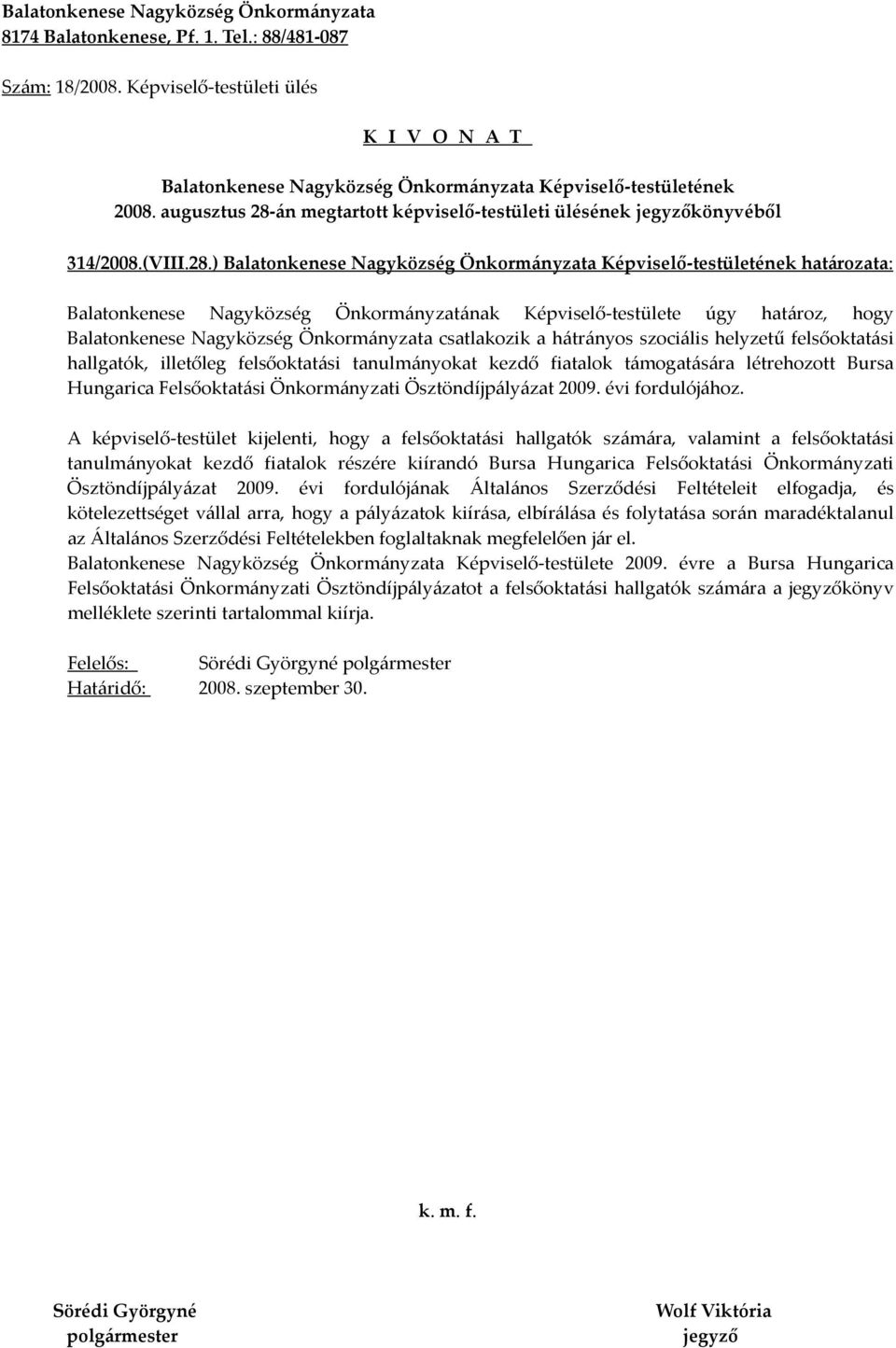 Balatonkenese Nagyközség Önkormányzata
8174 Balatonkenese, Pf. 1. Tel.: 88/481-087

Szám: 18/2008. Képviselő-testületi ülés

K I V O N A T

Balatonkenese Nagyközség Önkormányzata Képviselő-testületének
2008. augusztus 28-án megtartott képviselő-testületi ülésének jegyzőkönyvéből

314/2008.(VIII.28.) Balatonkenese Nagyközség Önkormányzata Képviselő-testületének határozata:

Balatonkenese Nagyközség Önkormányzatának Képviselő-testülete úgy határoz, hogy Balatonkenese Nagyközség Önkormányzata csatlakozik a hátrányos szociális helyzetű felsőoktatási hallgatók, illetőleg felsőoktatási tanulmányokat kezdő fiatalok támogatására létrehozott Bursa Hungarica Felsőoktatási Önkormányzati Ösztöndíjpályázat 2009. évi fordulójához.

A képviselő-testület kijelenti, hogy a felsőoktatási hallgatók számára, valamint a felsőoktatási tanulmányokat kezdő fiatalok részére kiírandó Bursa Hungarica Felsőoktatási Önkormányzati Ösztöndíjpályázat 2009. évi fordulójának Általános Szerződési Feltételeit elfogadja, és kötelezettséget vállal arra, hogy a pályázatok kiírása, elbírálása és folytatása során maradéktalanul az Általános Szerződési Feltételekben foglaltaknak megfelelően jár el.
Balatonkenese Nagyközség Önkormányzata Képviselő-testülete 2009. évre a Bursa Hungarica Felsőoktatási Önkormányzati Ösztöndíjpályázatot a felsőoktatási hallgatók számára a jegyzőkönyv melléklete szerinti tartalommal kiírja.

Felelős: Sörédi Györgyné polgármester
Határidő: 2008. szeptember 30.

k. m. f.

Sörédi Györgyné
polgármester

Wolf Viktória
jegyző